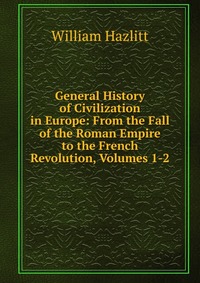 William Hazlitt

General History of Civilization in Europe: From the Fall of the Roman Empire to the French Revolution, Volumes 1-2